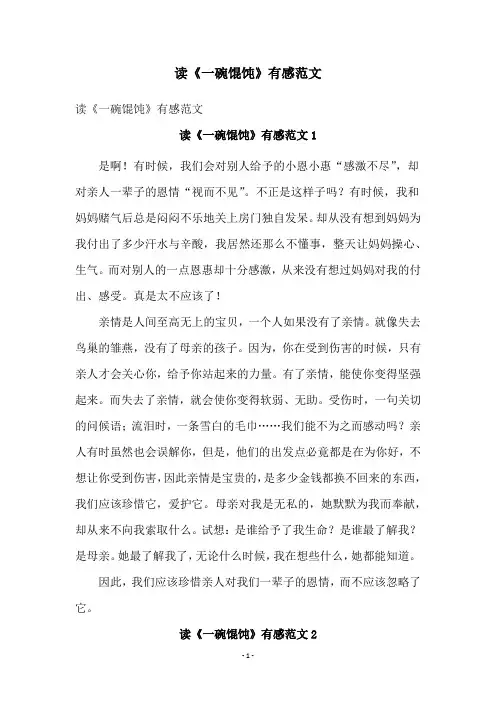 读《一碗馄饨》有感范文

读《一碗馄饨》有感范文

读《一碗馄饨》有感范文 1

是啊！有时候，我们会对别人给予的小恩小惠“感激不尽”，却对亲人一辈子的恩情“视而不见”。不正是这样子吗？有时候，我和妈妈赌气后总是闷闷不乐地关上房门独自发呆。却从没有想到妈妈为我付出了多少汗水与辛酸，我居然还那么不懂事，整天让妈妈操心、生气。而对别人的一点恩惠却十分感激，从来没有想过妈妈对我的付出、感受。真是太不应该了！

亲情是人间至高无上的宝贝，一个人如果没有了亲情。就像失去鸟巢的雏燕，没有了母亲的孩子。因为，你在受到伤害的时候，只有亲人才会关心你，给予你站起来的力量。有了亲情，能使你变得坚强起来。而失去了亲情，就会使你变得软弱、无助。受伤时，一句关切的问候语；流泪时，一条雪白的毛巾……我们能不为之而感动吗？亲人有时虽然也会误解你，但是，他们的出发点必竟都是在为你好，不想让你受到伤害，因此亲情是宝贵的，是多少金钱都换不回来的东西，我们应该珍惜它，爱护它。母亲对我是无私的，她默默为我而奉献，却从来不向我索取什么。试想：是谁给予了我生命？是谁最了解我？是母亲。她最了解我了，无论什么时候，我在想些什么，她都能知道。

因此，我们应该珍惜亲人对我们一辈子的恩情，而不应该忽略了它。

读《一碗馄饨》有感范文 2

- 1 -